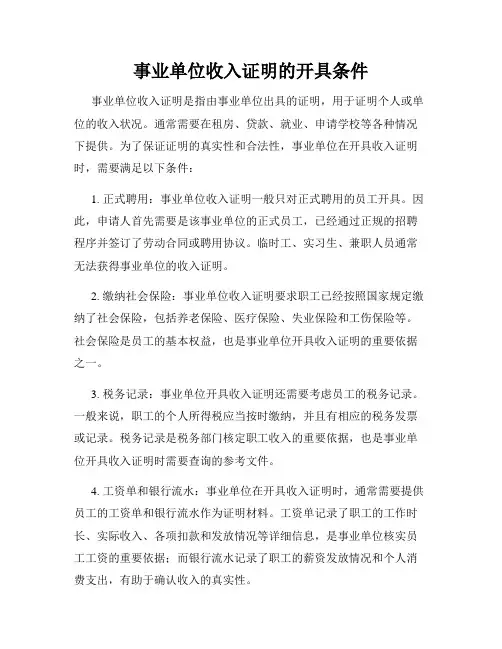 事业单位收入证明的开具条件

事业单位收入证明是指由事业单位出具的证明，用于证明个人或单位的收入状况。通常需要在租房、贷款、就业、申请学校等各种情况下提供。为了保证证明的真实性和合法性，事业单位在开具收入证明时，需要满足以下条件：

1. 正式聘用：事业单位收入证明一般只对正式聘用的员工开具。因此，申请人首先需要是该事业单位的正式员工，已经通过正规的招聘程序并签订了劳动合同或聘用协议。临时工、实习生、兼职人员通常无法获得事业单位的收入证明。

2. 缴纳社会保险：事业单位收入证明要求职工已经按照国家规定缴纳了社会保险，包括养老保险、医疗保险、失业保险和工伤保险等。社会保险是员工的基本权益，也是事业单位开具收入证明的重要依据之一。

3. 税务记录：事业单位开具收入证明还需要考虑员工的税务记录。一般来说，职工的个人所得税应当按时缴纳，并且有相应的税务发票或记录。税务记录是税务部门核定职工收入的重要依据，也是事业单位开具收入证明时需要查询的参考文件。

4. 工资单和银行流水：事业单位在开具收入证明时，通常需要提供员工的工资单和银行流水作为证明材料。工资单记录了职工的工作时长、实际收入、各项扣款和发放情况等详细信息，是事业单位核实员工工资的重要依据；而银行流水记录了职工的薪资发放情况和个人消费支出，有助于确认收入的真实性。